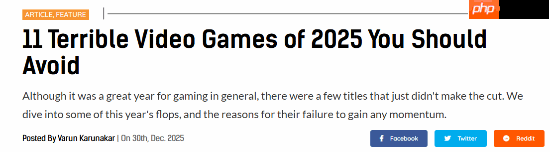 ARTICLE, FEATURE

php

11 Terrible Video Games of 2025 You Should Avoid

Although it was a great year for gaming in general, there were a few titles that just didn't make the cut. We dive into some of this year's flops, and the reasons for their failure to gain any momentum.

Posted By Varun Karunakar | On 30th, Dec. 2025

Facebook Twitter Reddit